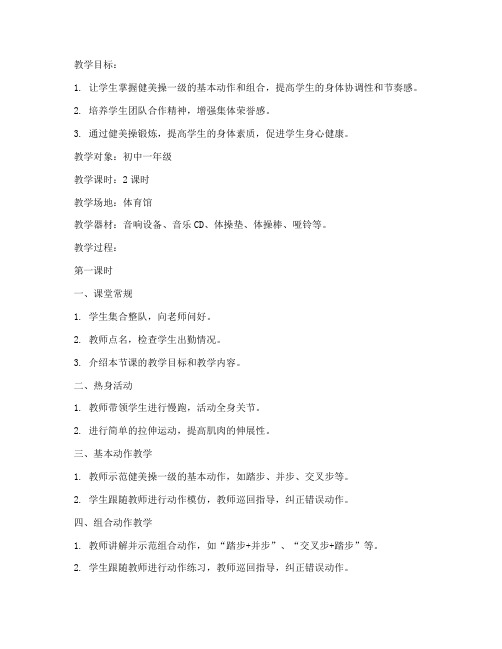 教学目标：

1. 让学生掌握健美操一级的基本动作和组合，提高学生的身体协调性和节奏感。

2. 培养学生团队合作精神，增强集体荣誉感。

3. 通过健美操锻炼，提高学生的身体素质，促进学生身心健康。

教学对象：初中一年级

教学课时：2 课时

教学场地：体育馆

教学器材：音响设备、音乐 CD、体操垫、体操棒、哑铃等。

教学过程：

第一课时

一、课堂常规

1. 学生集合整队，向老师问好。

2. 教师点名，检查学生出勤情况。

3. 介绍本节课的教学目标和教学内容。

二、热身活动

1. 教师带领学生进行慢跑，活动全身关节。

2. 进行简单的拉伸运动，提高肌肉的伸展性。

三、基本动作教学

1. 教师示范健美操一级的基本动作，如踏步、并步、交叉步等。

2. 学生跟随教师进行动作模仿，教师巡回指导，纠正错误动作。

四、组合动作教学

1. 教师讲解并示范组合动作，如“踏步+并步”、“交叉步+踏步”等。

2. 学生跟随教师进行动作练习，教师巡回指导，纠正错误动作。